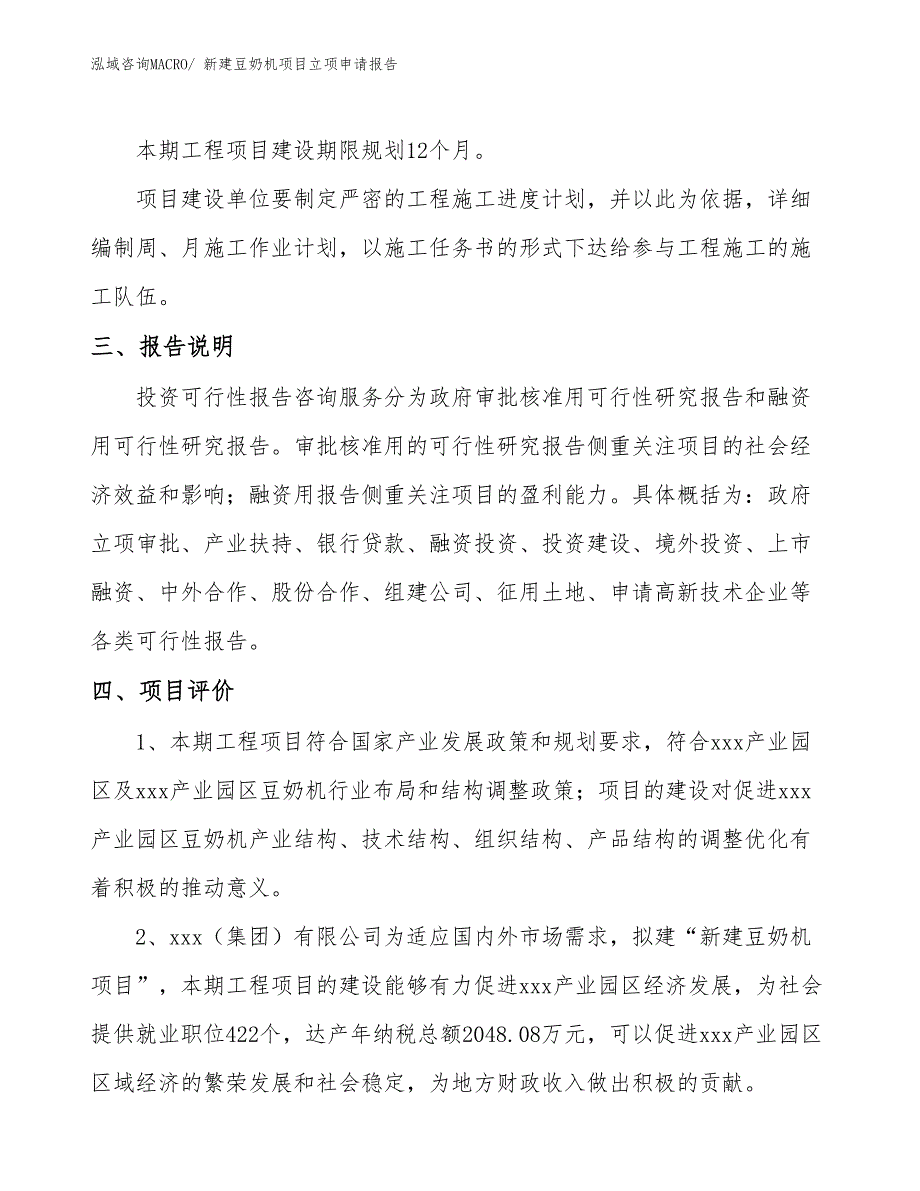 泓域咨询MACRO/ 新建豆奶机项目立项申请报告

本期工程项目建设期限规划12个月。

项目建设单位要制定严密的工程施工进度计划，并以此为依据，详细编制周、月施工作业计划，以施工任务书的形式下达给参与工程施工的施工队伍。

三、报告说明

投资可行性报告咨询服务分为政府审批核准用可行性研究报告和融资用可行性研究报告。审批核准用的可行性研究报告侧重关注项目的社会经济效益和影响；融资用报告侧重关注项目的盈利能力。具体概括为：政府立项审批、产业扶持、银行贷款、融资投资、投资建设、境外投资、上市融资、中外合作、股份合作、组建公司、征用土地、申请高新技术企业等各类可行性报告。

四、项目评价

1、本期工程项目符合国家产业发展政策和规划要求，符合xxx产业园区及xxx产业园区豆奶机行业布局和结构调整政策；项目的建设对促进xxx产业园区豆奶机产业结构、技术结构、组织结构、产品结构的调整优化有着积极的推动意义。

2、xxx（集团）有限公司为适应国内外市场需求，拟建“新建豆奶机项目”，本期工程项目的建设能够有力促进xxx产业园区经济发展，为社会提供就业职位422个，达产年纳税总额2048.08万元，可以促进xxx产业园区区域经济的繁荣发展和社会稳定，为地方财政收入做出积极的贡献。